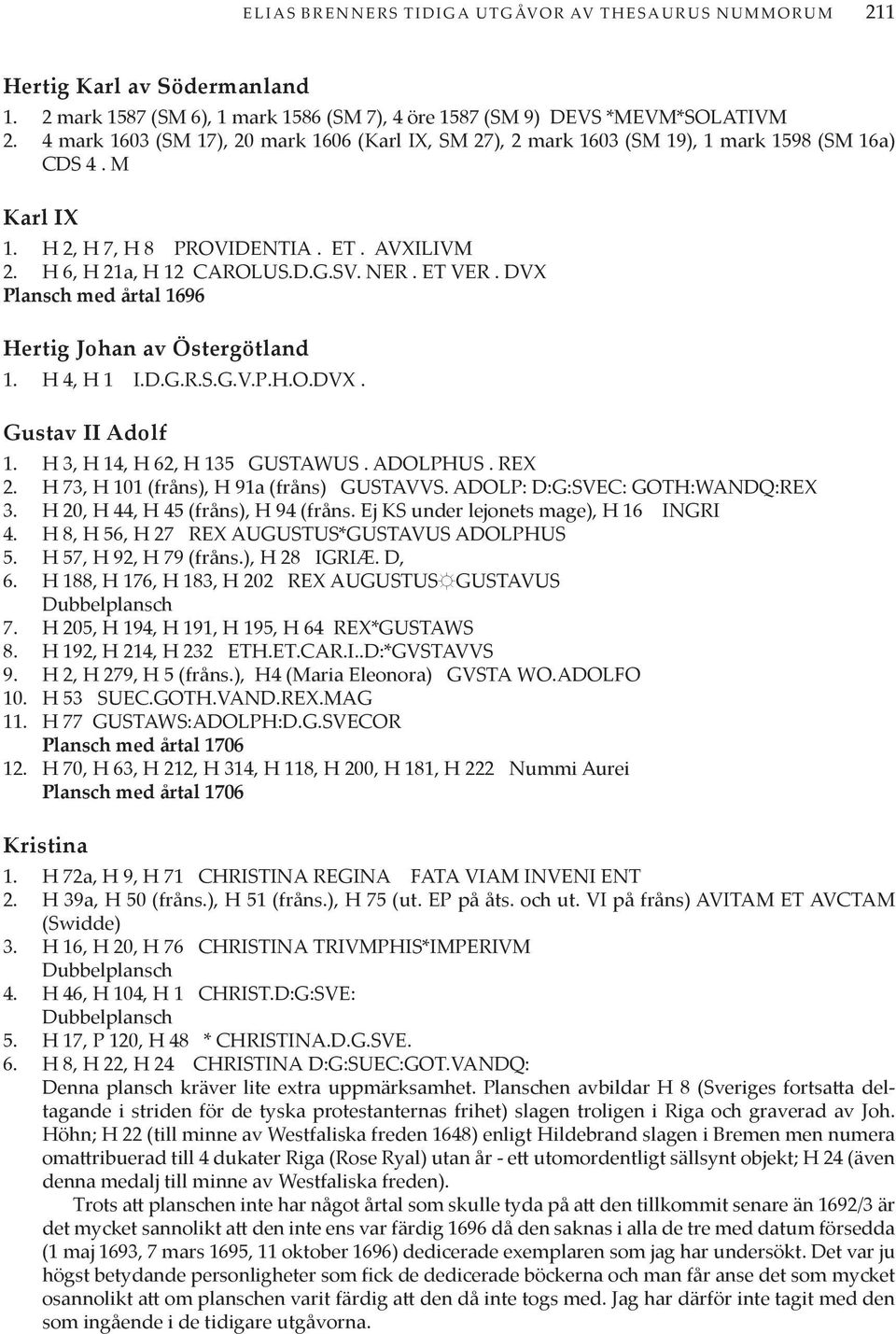 ELIAS BRENNERS TIDIGA UTGÅVOR AV THESAURUS NUMMORUM 211

Hertig Karl av Södermanland
1. 2 mark 1587 (SM 6), 1 mark 1586 (SM 7), 4 öre 1587 (SM 9) DEVS *MEVM*SOLATIVM
2. 4 mark 1603 (SM 17), 20 mark 1606 (Karl IX, SM 27), 2 mark 1603 (SM 19), 1 mark 1598 (SM 16a) CDS 4 . M

Karl IX
1. H 2, H 7, H 8 PROVIDENTIA . ET . AVXILIVM
2. H 6, H 21a, H 12 CAROLUS.D.G.SV. NER . ET VER . DVX
Plansch med årtal 1696

Hertig Johan av Östergötland
1. H 4, H 1 I.D.G.R.S.G.V.P.H.O.DVX .

Gustav II Adolf
1. H 3, H 14, H 62, H 135 GUSTAWUS . ADOLPHUS . REX
2. H 73, H 101 (fråns), H 91a (fråns) GUSTAVVS. ADOLP: D:G:SVEC: GOTH:WANDQ:REX
3. H 20, H 44, H 45 (fråns), H 94 (fråns. Ej KS under lejonets mage), H 16 INGRI
4. H 8, H 56, H 27 REX AUGUSTUS*GUSTAVUS ADOLPHUS
5. H 57, H 92, H 79 (fråns.), H 28 IGRIÆ. D,
6. H 188, H 176, H 183, H 202 REX AUGUSTUS☼GUSTAVUS
Dubbelplansch
7. H 205, H 194, H 191, H 195, H 64 REX*GUSTAWS
8. H 192, H 214, H 232 ETH.ET.CAR.I..D:*GVSTAVVS
9. H 2, H 279, H 5 (fråns.), H4 (Maria Eleonora) GVSTA WO.ADOLFO
10. H 53 SUEC.GOTH.VAND.REX.MAG
11. H 77 GUSTAWS:ADOLPH:D.G.SVECOR
Plansch med årtal 1706
12. H 70, H 63, H 212, H 314, H 118, H 200, H 181, H 222 Nummi Aurei
Plansch med årtal 1706

Kristina
1. H 72a, H 9, H 71 CHRISTINA REGINA FATA VIAM INVENI ENT
2. H 39a, H 50 (fråns.), H 51 (fråns.), H 75 (ut. EP på åts. och ut. VI på fråns) AVITAM ET AVCTAM (Swidde)
3. H 16, H 20, H 76 CHRISTINA TRIVMPHIS*IMPERIVM
Dubbelplansch
4. H 46, H 104, H 1 CHRIST.D:G:SVE:
Dubbelplansch
5. H 17, P 120, H 48 * CHRISTINA.D.G.SVE.
6. H 8, H 22, H 24 CHRISTINA D:G:SUEC:GOT.VANDQ:
Denna plansch kräver lite extra uppmärksamhet. Planschen avbildar H 8 (Sveriges fortsatta deltagande i striden för de tyska protestanternas frihet) slagen troligen i Riga och graverad av Joh. Höhn; H 22 (till minne av Westfaliska freden 1648) enligt Hildebrand slagen i Bremen men numera omattribuerad till 4 dukater Riga (Rose Ryal) utan år - ett utomordentligt sällsynt objekt; H 24 (även denna medalj till minne av Westfaliska freden).

Trots att planschen inte har något årtal som skulle tyda på att den tillkommit senare än 1692/3 är det mycket sannolikt att den inte ens var färdig 1696 då den saknas i alla de tre med datum försedda (1 maj 1693, 7 mars 1695, 11 oktober 1696) dedicerade exemplaren som jag har undersökt. Det var ju högst betydande personligheter som fick de dedicerade böckerna och man får anse det som mycket osannolikt att om planschen varit färdig att den då inte togs med. Jag har därför inte tagit med den som ingående i de tidigare utgåvorna.